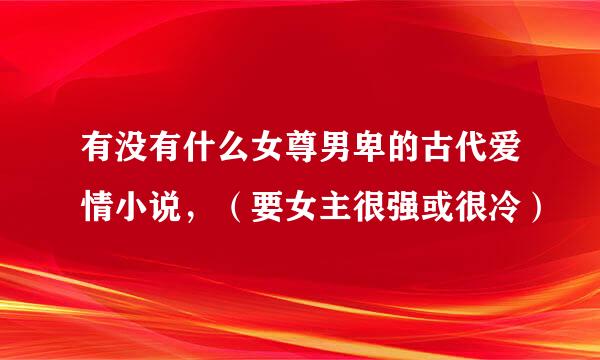 有没有什么女尊男卑的古代爱情小说，（要女主很强或很冷）